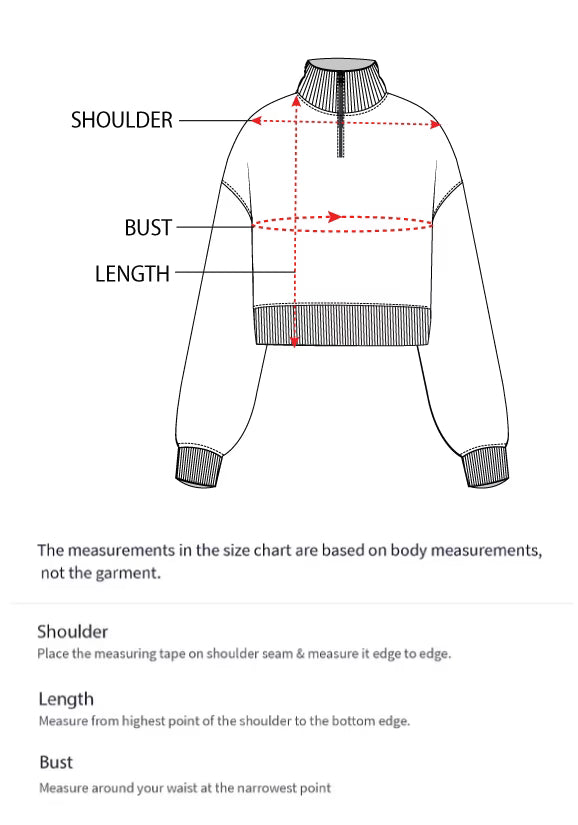 SHOULDER

BUST

LENGTH

The measurements in the size chart are based on body measurements, not the garment.

Shoulder
Place the measuring tape on shoulder seam & measure it edge to edge.

Length
Measure from highest point of the shoulder to the bottom edge.

Bust
Measure around your waist at the narrowest point